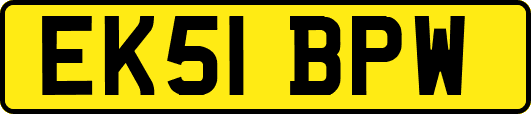 EK51 BPW